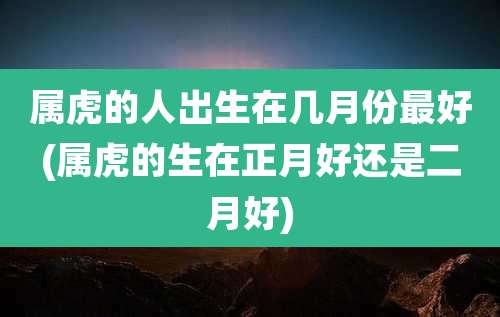 属虎的人出生在几月份最好(属虎的生在正月好还是二月好)